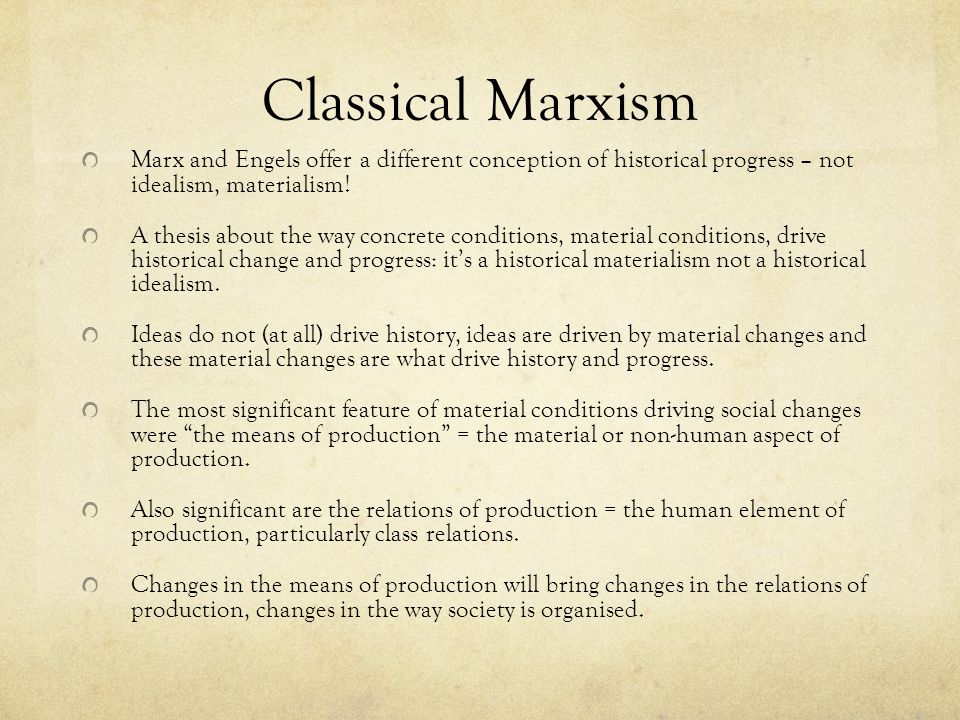 Classical Marxism

Marx and Engels offer a different conception of historical progress – not idealism, materialism!

A thesis about the way concrete conditions, material conditions, drive historical change and progress: it's a historical materialism not a historical idealism.

Ideas do not (at all) drive history, ideas are driven by material changes and these material changes are what drive history and progress.

The most significant feature of material conditions driving social changes were "the means of production" = the material or non-human aspect of production.

Also significant are the relations of production = the human element of production, particularly class relations.

Changes in the means of production will bring changes in the relations of production, changes in the way society is organised.